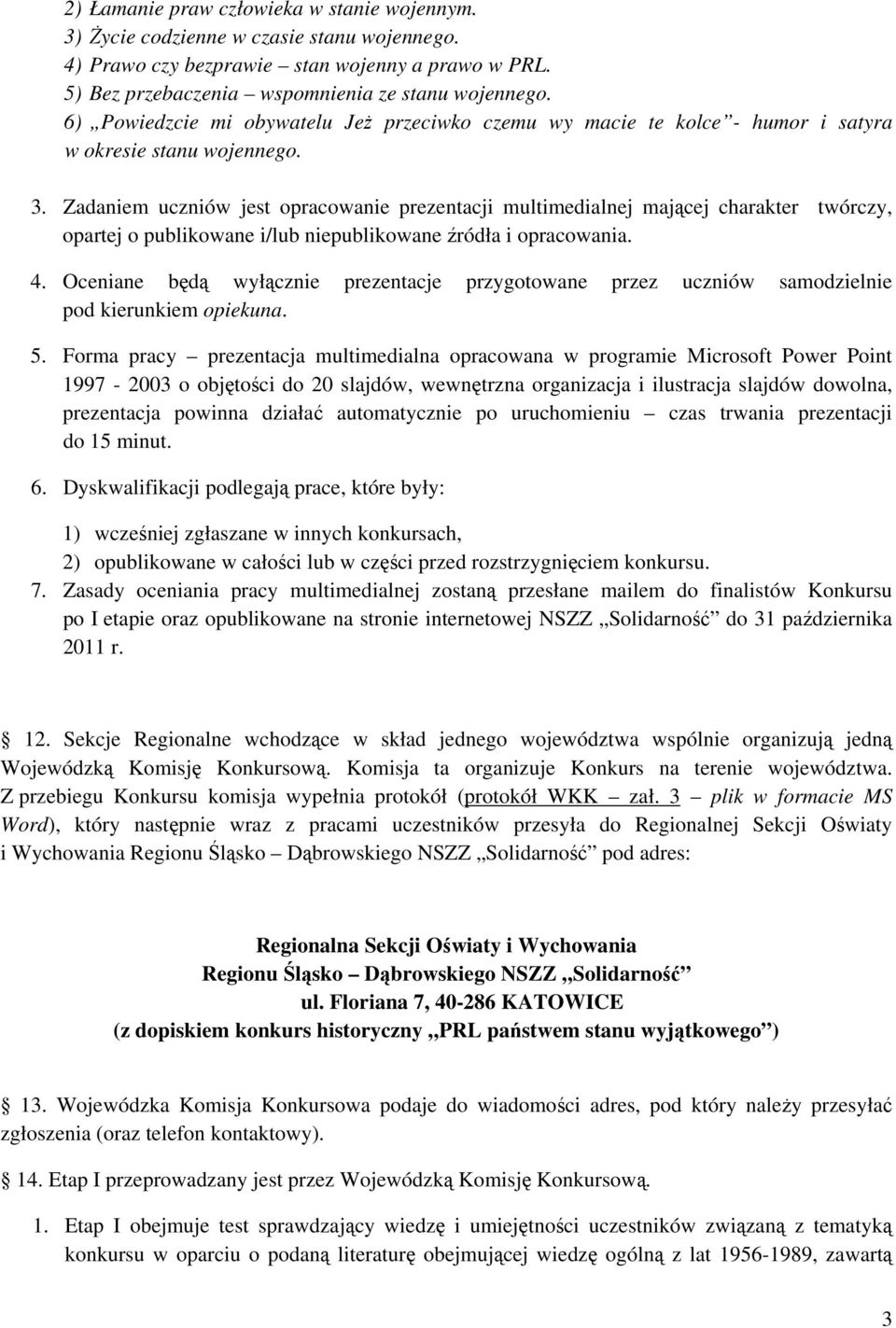 2) Łamanie praw człowieka w stanie wojennym.
3) Życie codzienne w czasie stanu wojennego.
4) Prawo czy bezprawie – stan wojenny a prawo w PRL.
5) Bez przebaczenia – wspomnienia ze stanu wojennego.
6) „Powiedzcie mi obywatelu Jeż przeciwko czemu wy macie te kolce”- humor i satyra w okresie stanu wojennego.

3. Zadaniem uczniów jest opracowanie prezentacji multimedialnej mającej charakter twórczy, opartej o publikowane i/lub niepublikowane źródła i opracowania.

4. Oceniane będą wyłącznie prezentacje przygotowane przez uczniów samodzielnie pod kierunkiem opiekuna.

5. Forma pracy – prezentacja multimedialna opracowana w programie Microsoft Power Point 1997 - 2003 o objętości do 20 slajdów, wewnętrzna organizacja i ilustracja slajdów dowolna, prezentacja powinna działać automatycznie po uruchomieniu – czas trwania prezentacji do 15 minut.

6. Dyskwalifikacji podlegają prace, które były:

1) wcześniej zgłaszane w innych konkursach,
2) opublikowane w całości lub w części przed rozstrzygnięciem konkursu.

7. Zasady oceniania pracy multimedialnej zostaną przesłane mailem do finalistów Konkursu po I etapie oraz opublikowane na stronie internetowej NSZZ „Solidarność” do 31 października 2011 r.

12. Sekcje Regionalne wchodzące w skład jednego województwa wspólnie organizują jedną Wojewódzką Komisję Konkursową. Komisja ta organizuje Konkurs na terenie województwa. Z przebiegu Konkursu komisja wypełnia protokół (protokół WKK – zał. 3 – plik w formacie MS Word), który następnie wraz z pracami uczestników przesyła do Regionalnej Sekcji Oświaty i Wychowania Regionu Śląsko – Dąbrowskiego NSZZ „Solidarność” pod adres:

Regionalna Sekcji Oświaty i Wychowania
Regionu Śląsko – Dąbrowskiego NSZZ „Solidarność”
ul. Floriana 7, 40-286 KATOWICE
(z dopiskiem konkurs historyczny „PRL państwem stanu wyjątkowego”)

13. Wojewódzka Komisja Konkursowa podaje do wiadomości adres, pod który należy przesyłać zgłoszenia (oraz telefon kontaktowy).

14. Etap I przeprowadzany jest przez Wojewódzką Komisję Konkursową.

1. Etap I obejmuje test sprawdzający wiedzę i umiejętności uczestników związaną z tematyką konkursu w oparciu o podaną literaturę obejmującej wiedzę ogólną z lat 1956-1989, zawartą

3